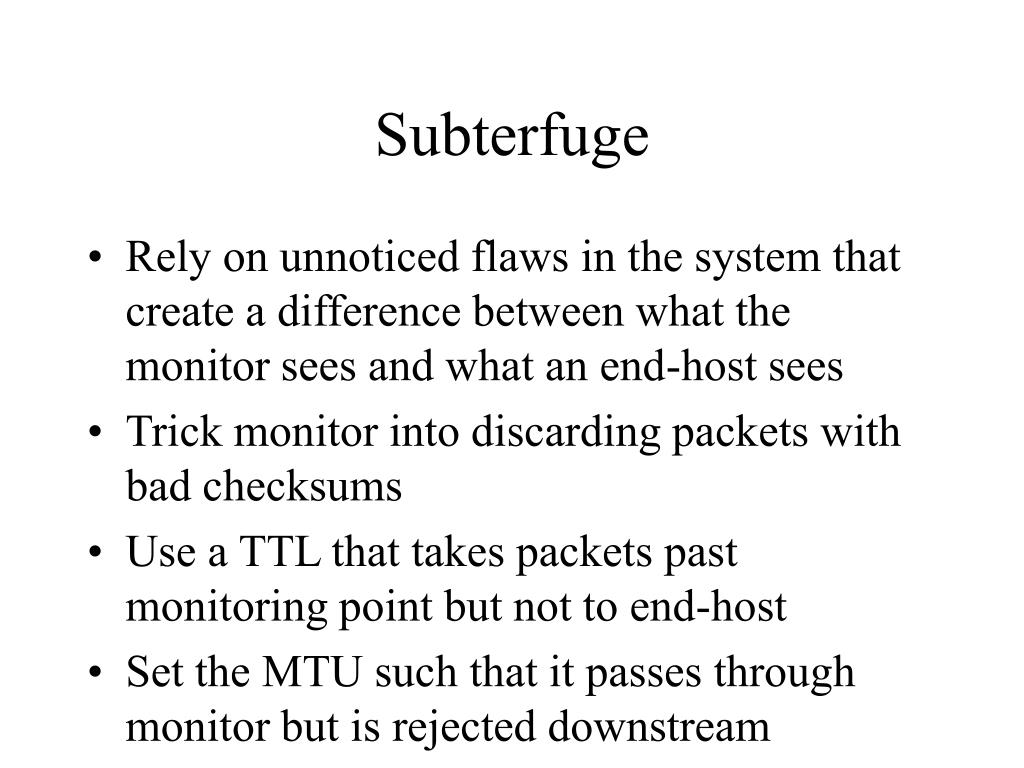 Subterfuge

• Rely on unnoticed flaws in the system that create a difference between what the monitor sees and what an end-host sees
• Trick monitor into discarding packets with bad checksums
• Use a TTL that takes packets past monitoring point but not to end-host
• Set the MTU such that it passes through monitor but is rejected downstream